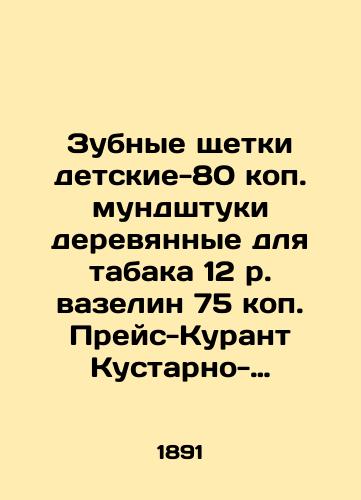 Зубные щетки детские-80 коп. мундштуки деревянные для табака 12 р. вазелин 75 коп. Прейс-Курант Кустарно-...

1891